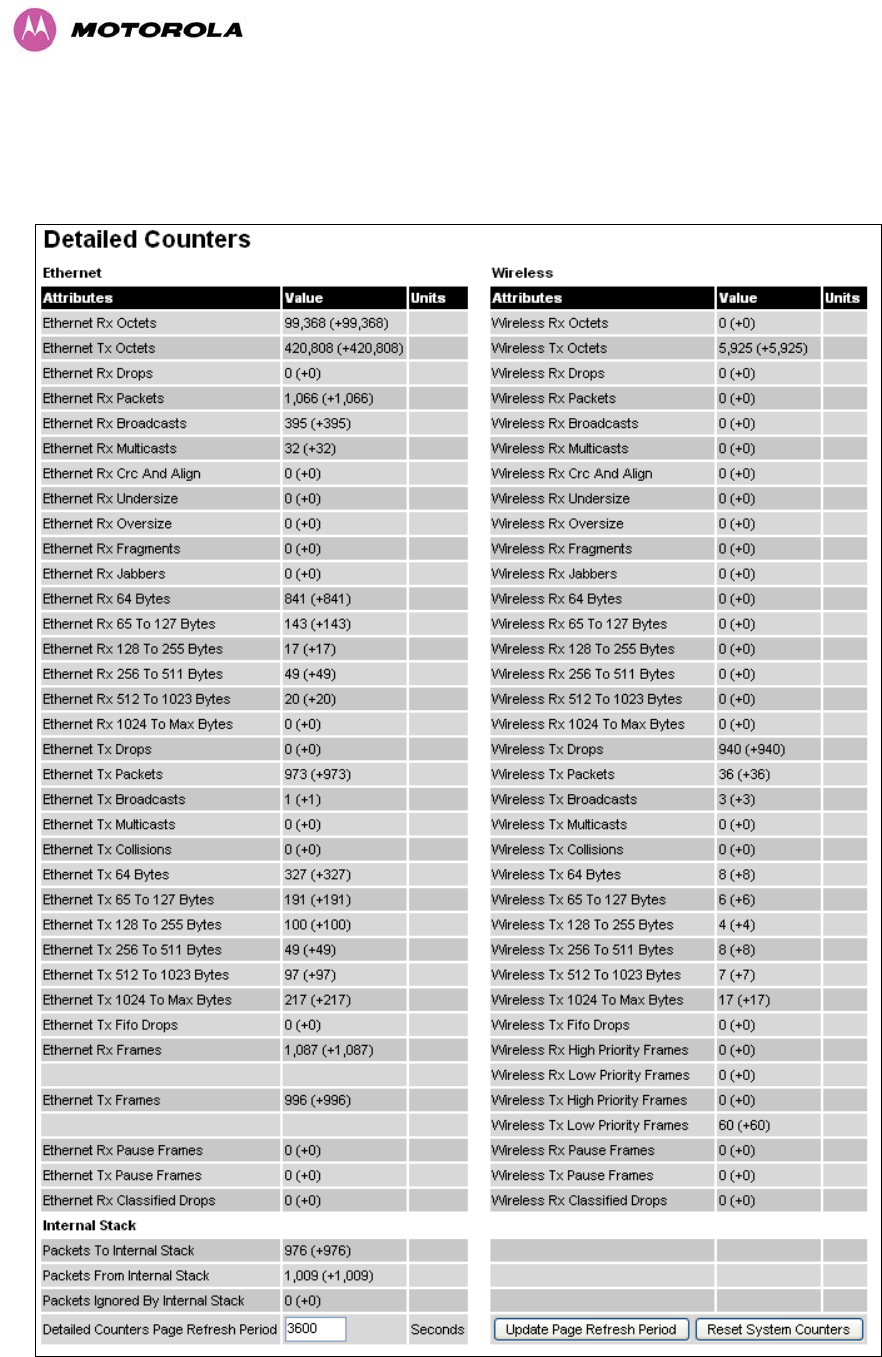 MOTOROLA

Detailed Counters

Ethernet

| Attributes | Value | Units |
|---|---|---|
| Ethernet Rx Octets | 99,368 (+99,368) | |
| Ethernet Tx Octets | 420,808 (+420,808) | |
| Ethernet Rx Drops | 0 (+0) | |
| Ethernet Rx Packets | 1,066 (+1,066) | |
| Ethernet Rx Broadcasts | 395 (+395) | |
| Ethernet Rx Multicasts | 32 (+32) | |
| Ethernet Rx Crc And Align | 0 (+0) | |
| Ethernet Rx Undersize | 0 (+0) | |
| Ethernet Rx Oversize | 0 (+0) | |
| Ethernet Rx Fragments | 0 (+0) | |
| Ethernet Rx Jabbers | 0 (+0) | |
| Ethernet Rx 64 Bytes | 841 (+841) | |
| Ethernet Rx 65 To 127 Bytes | 143 (+143) | |
| Ethernet Rx 128 To 255 Bytes | 17 (+17) | |
| Ethernet Rx 256 To 511 Bytes | 49 (+49) | |
| Ethernet Rx 512 To 1023 Bytes | 20 (+20) | |
| Ethernet Rx 1024 To Max Bytes | 0 (+0) | |
| Ethernet Tx Drops | 0 (+0) | |
| Ethernet Tx Packets | 973 (+973) | |
| Ethernet Tx Broadcasts | 1 (+1) | |
| Ethernet Tx Multicasts | 0 (+0) | |
| Ethernet Tx Collisions | 0 (+0) | |
| Ethernet Tx 64 Bytes | 327 (+327) | |
| Ethernet Tx 65 To 127 Bytes | 191 (+191) | |
| Ethernet Tx 128 To 255 Bytes | 100 (+100) | |
| Ethernet Tx 256 To 511 Bytes | 49 (+49) | |
| Ethernet Tx 512 To 1023 Bytes | 97 (+97) | |
| Ethernet Tx 1024 To Max Bytes | 217 (+217) | |
| Ethernet Tx Fifo Drops | 0 (+0) | |
| Ethernet Rx Frames | 1,087 (+1,087) | |
| | | |
| Ethernet Tx Frames | 996 (+996) | |
| | | |
| Ethernet Rx Pause Frames | 0 (+0) | |
| Ethernet Tx Pause Frames | 0 (+0) | |
| Ethernet Rx Classified Drops | 0 (+0) | |

Internal Stack

| | | |
|---|---|---|
| Packets To Internal Stack | 976 (+976) | |
| Packets From Internal Stack | 1,009 (+1,009) | |
| Packets Ignored By Internal Stack | 0 (+0) | |
| Detailed Counters Page Refresh Period | 3600 | Seconds |

Wireless

| Attributes | Value | Units |
|---|---|---|
| Wireless Rx Octets | 0 (+0) | |
| Wireless Tx Octets | 5,925 (+5,925) | |
| Wireless Rx Drops | 0 (+0) | |
| Wireless Rx Packets | 0 (+0) | |
| Wireless Rx Broadcasts | 0 (+0) | |
| Wireless Rx Multicasts | 0 (+0) | |
| Wireless Rx Crc And Align | 0 (+0) | |
| Wireless Rx Undersize | 0 (+0) | |
| Wireless Rx Oversize | 0 (+0) | |
| Wireless Rx Fragments | 0 (+0) | |
| Wireless Rx Jabbers | 0 (+0) | |
| Wireless Rx 64 Bytes | 0 (+0) | |
| Wireless Rx 65 To 127 Bytes | 0 (+0) | |
| Wireless Rx 128 To 255 Bytes | 0 (+0) | |
| Wireless Rx 256 To 511 Bytes | 0 (+0) | |
| Wireless Rx 512 To 1023 Bytes | 0 (+0) | |
| Wireless Rx 1024 To Max Bytes | 0 (+0) | |
| Wireless Tx Drops | 940 (+940) | |
| Wireless Tx Packets | 36 (+36) | |
| Wireless Tx Broadcasts | 3 (+3) | |
| Wireless Tx Multicasts | 0 (+0) | |
| Wireless Tx Collisions | 0 (+0) | |
| Wireless Tx 64 Bytes | 8 (+8) | |
| Wireless Tx 65 To 127 Bytes | 6 (+6) | |
| Wireless Tx 128 To 255 Bytes | 4 (+4) | |
| Wireless Tx 256 To 511 Bytes | 8 (+8) | |
| Wireless Tx 512 To 1023 Bytes | 7 (+7) | |
| Wireless Tx 1024 To Max Bytes | 17 (+17) | |
| Wireless Tx Fifo Drops | 0 (+0) | |
| Wireless Rx High Priority Frames | 0 (+0) | |
| Wireless Rx Low Priority Frames | 0 (+0) | |
| Wireless Tx High Priority Frames | 0 (+0) | |
| Wireless Tx Low Priority Frames | 60 (+60) | |
| Wireless Rx Pause Frames | 0 (+0) | |
| Wireless Tx Pause Frames | 0 (+0) | |
| Wireless Rx Classified Drops | 0 (+0) | |

Update Page Refresh Period   Reset System Counters